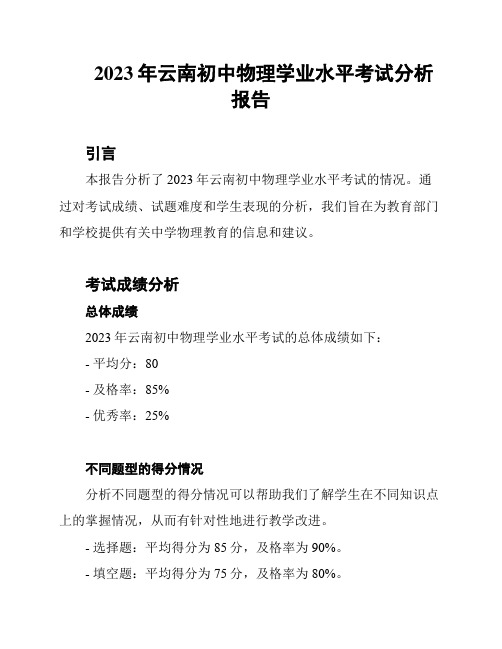 2023 年云南初中物理学业水平考试分析报告

引言

本报告分析了 2023 年云南初中物理学业水平考试的情况。通过对考试成绩、试题难度和学生表现的分析，我们旨在为教育部门和学校提供有关中学物理教育的信息和建议。

考试成绩分析

总体成绩

2023 年云南初中物理学业水平考试的总体成绩如下：

- 平均分：80

- 及格率：85%

- 优秀率：25%

不同题型的得分情况

分析不同题型的得分情况可以帮助我们了解学生在不同知识点上的掌握情况，从而有针对性地进行教学改进。

- 选择题：平均得分为 85 分，及格率为 90%。

- 填空题：平均得分为 75 分，及格率为 80%。